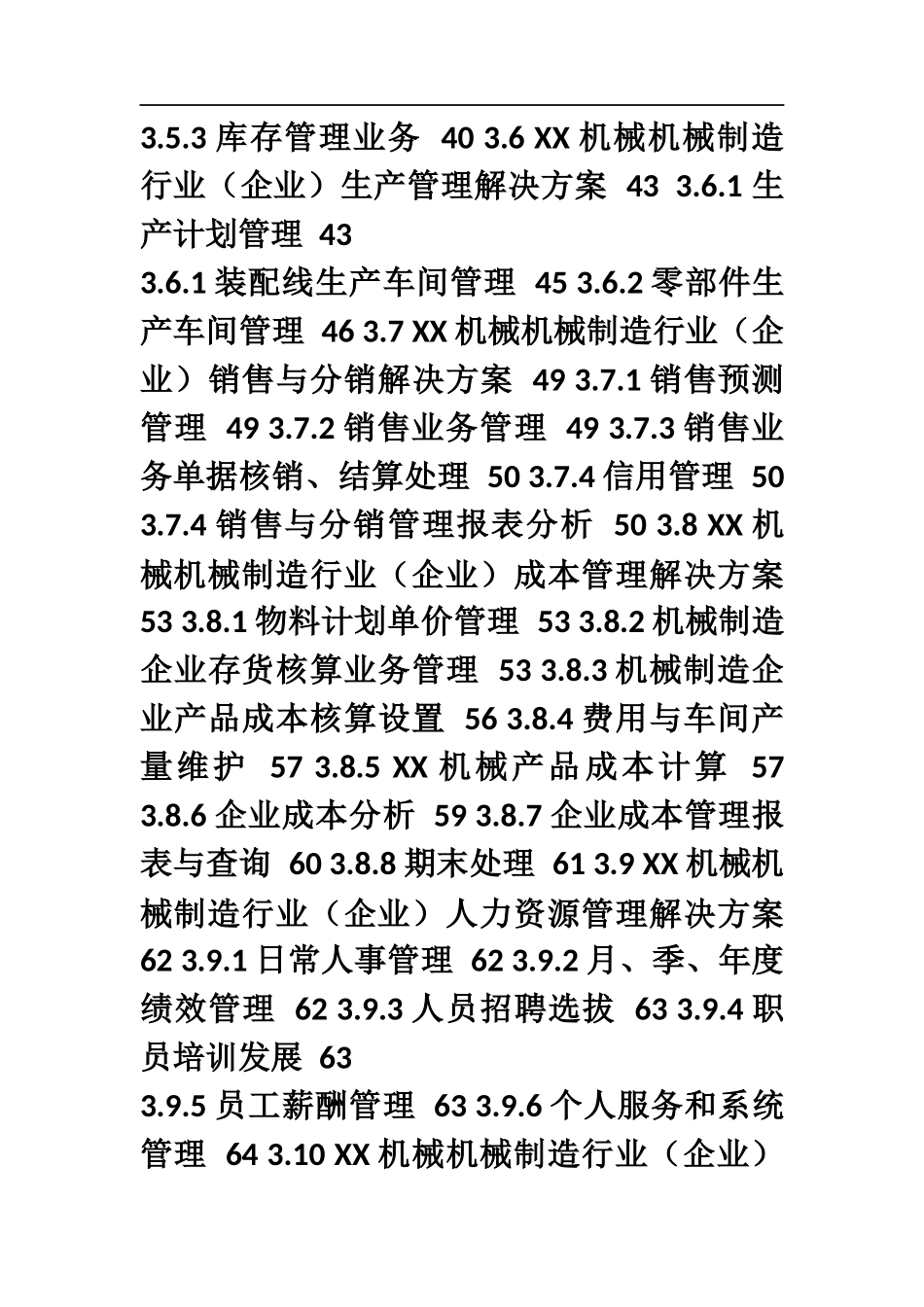 3.5.3 库存管理业务 40 3.6 XX 机械机械制造行业（企业）生产管理解决方案 43 3.6.1 生产计划管理 43

3.6.1 装配线生产车间管理 45 3.6.2 零部件生产车间管理 46 3.7 XX 机械机械制造行业（企业）销售与分销解决方案 49 3.7.1 销售预测管理 49 3.7.2 销售业务管理 49 3.7.3 销售业务单据核销、结算处理 50 3.7.4 信用管理 50 3.7.4 销售与分销管理报表分析 50 3.8 XX 机械机械制造行业（企业）成本管理解决方案 53 3.8.1 物料计划单价管理 53 3.8.2 机械制造企业存货核算业务管理 53 3.8.3 机械制造企业产品成本核算设置 56 3.8.4 费用与车间产量维护 57 3.8.5 XX 机械产品成本计算 57 3.8.6 企业成本分析 59 3.8.7 企业成本管理报表与查询 60 3.8.8 期末处理 61 3.9 XX 机械机械制造行业（企业）人力资源管理解决方案 62 3.9.1 日常人事管理 62 3.9.2 月、季、年度绩效管理 62 3.9.3 人员招聘选拔 63 3.9.4 职员培训发展 63

3.9.5 员工薪酬管理 63 3.9.6 个人服务和系统管理 64 3.10 XX 机械机械制造行业（企业）